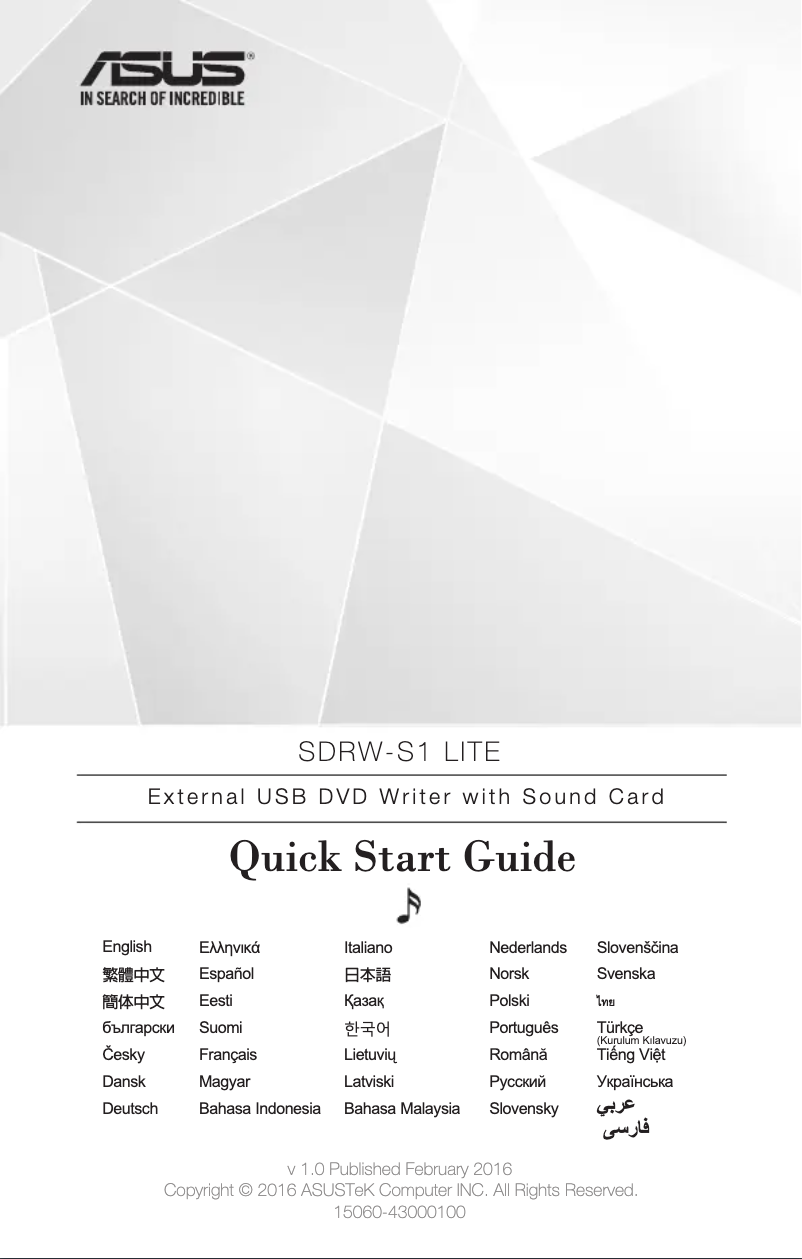 ASUS®
IN SEARCH OF INCREDIBLE

SDRW-S1 LITE

External USB DVD Writer with Sound Card

Quick Start Guide

English
繁體中文
簡体中文
български
Česky
Dansk
Deutsch

Ελληνικά
Español
Eesti
Suomi
Français
Magyar
Bahasa Indonesia

Italiano
日本語
Қазақ
한국어
Lietuvių
Latviski
Bahasa Malaysia

Nederlands
Norsk
Polski
Português
Română
Русский
Slovensky

Slovenščina
Svenska
ไทย
Türkçe
(Kurulum Kılavuzu)
Tiếng Việt
Українська
عربي
فارسی

v 1.0 Published February 2016
Copyright © 2016 ASUSTeK Computer INC. All Rights Reserved.
15060-43000100